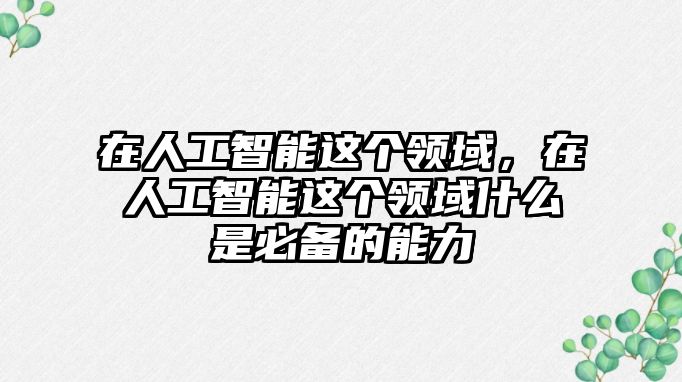 在人工智能这个领域，在人工智能这个领域什么是必备的能力